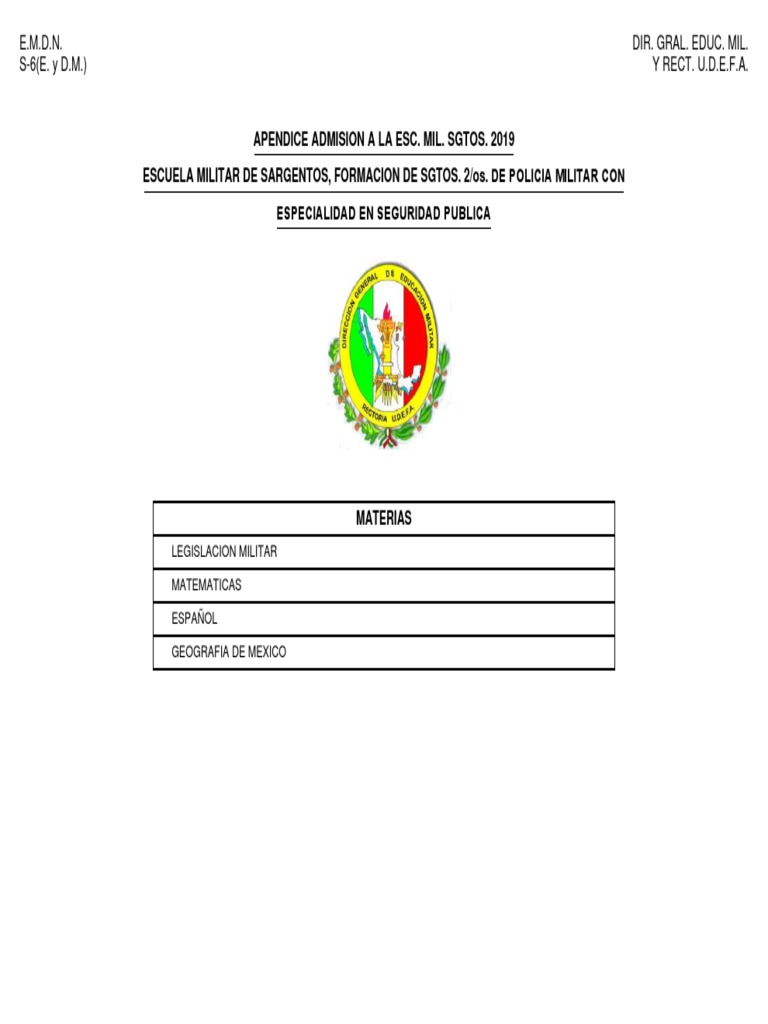 E.M.D.N.
S-6(E. y D.M.)

DIR. GRAL. EDUC. MIL.
Y RECT. U.D.E.F.A.

APENDICE ADMISION A LA ESC. MIL. SGTOS. 2019

ESCUELA MILITAR DE SARGENTOS, FORMACION DE SGTOS. 2/os. DE POLICIA MILITAR CON

ESPECIALIDAD EN SEGURIDAD PUBLICA

DIRECCION GENERAL DE EDUCACION MILITAR
RECTORIA U.D.E.F.A.

| MATERIAS |
|---|
| LEGISLACION MILITAR |
| MATEMATICAS |
| ESPAÑOL |
| GEOGRAFIA DE MEXICO |